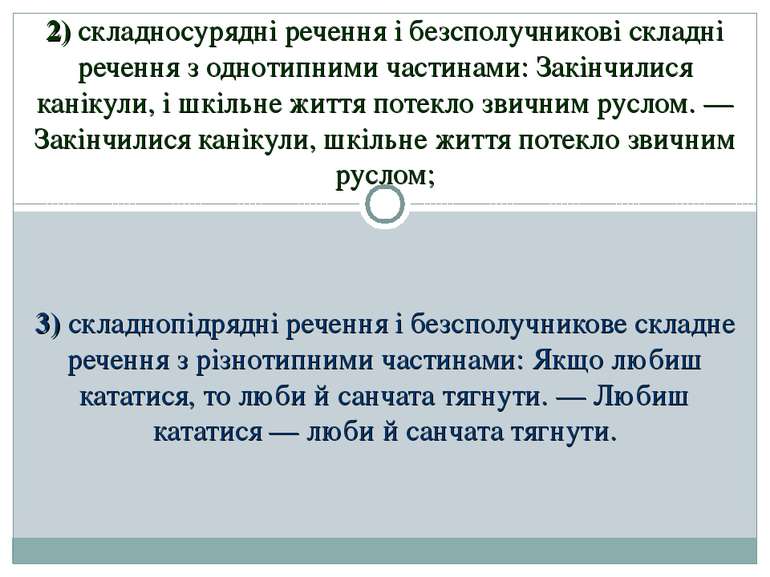 2) складносурядні речення і безсполучникові складні речення з однотипними частинами: Закінчилися канікули, і шкільне життя потекло звичним руслом. — Закінчилися канікули, шкільне життя потекло звичним руслом;

3) складнопідрядні речення і безсполучникове складне речення з різнотипними частинами: Якщо любиш кататися, то люби й санчата тягнути. — Любиш кататися — люби й санчата тягнути.